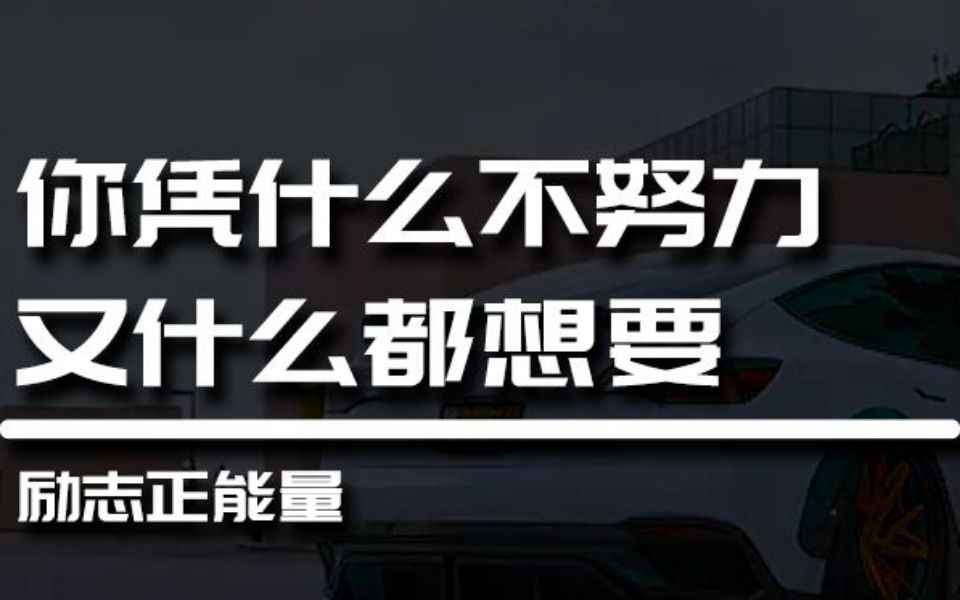 你凭什么不努力
又什么都想要

励志正能量